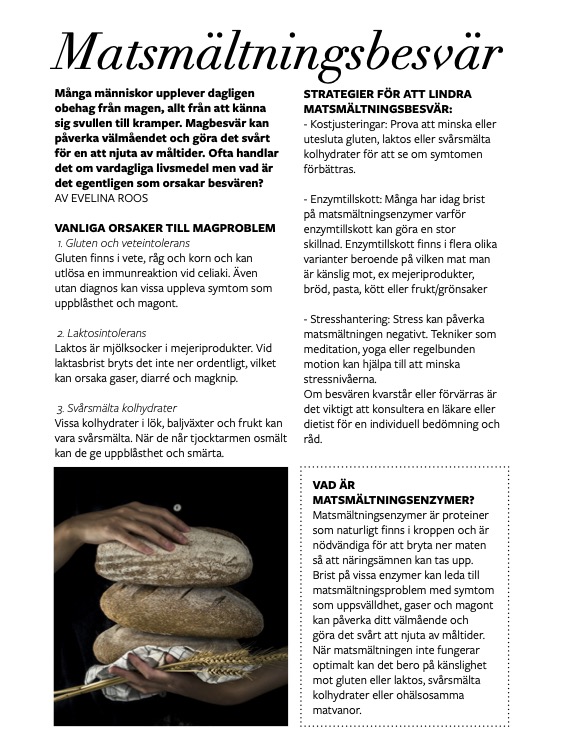 Matsmältningsbesvär

Många människor upplever dagligen obehag från magen, allt från att känna sig svullen till kramper. Magbesvär kan påverka välmåendet och göra det svårt för en att njuta av måltider. Ofta handlar det om vardagliga livsmedel men vad är det egentligen som orsakar besvären?
AV EVELINA ROOS

VANLIGA ORSAKER TILL MAGPROBLEM
1. Gluten och veteintolerans
Gluten finns i vete, råg och korn och kan utlösa en immunreaktion vid celiaki. Även utan diagnos kan vissa uppleva symtom som uppblåsthet och magont.

2. Laktosintolerans
Laktos är mjölksocker i mejeriprodukter. Vid laktasbrist bryts det inte ner ordentligt, vilket kan orsaka gaser, diarré och magknip.

3. Svårsmälta kolhydrater
Vissa kolhydrater i lök, baljväxter och frukt kan vara svårsmälta. När de når tjocktarmen osmält kan de ge uppblåsthet och smärta.

STRATEGIER FÖR ATT LINDRA MATSMÄLTNINGSBESVÄR:
- Kostjusteringar: Prova att minska eller utesluta gluten, laktos eller svårsmälta kolhydrater för att se om symtomen förbättras.

- Enzymtillskott: Många har idag brist på matsmältningsenzymer varför enzymtillskott kan göra en stor skillnad. Enzymtillskott finns i flera olika varianter beroende på vilken mat man är känslig mot, ex mejeriprodukter, bröd, pasta, kött eller frukt/grönsaker

- Stresshantering: Stress kan påverka matsmältningen negativt. Tekniker som meditation, yoga eller regelbunden motion kan hjälpa till att minska stressnivåerna.
Om besvären kvarstår eller förvärras är det viktigt att konsultera en läkare eller dietist för en individuell bedömning och råd.

VAD ÄR MATSMÄLTNINGSENZYMER?
Matsmältningsenzymer är proteiner som naturligt finns i kroppen och är nödvändiga för att bryta ner maten så att näringsämnen kan tas upp. Brist på vissa enzymer kan leda till matsmältningsproblem med symtom som uppsvälldhet, gaser och magont kan påverka ditt välmående och göra det svårt att njuta av måltider. När matsmältningen inte fungerar optimalt kan det bero på känslighet mot gluten eller laktos, svårsmälta kolhydrater eller ohälsosamma matvanor.